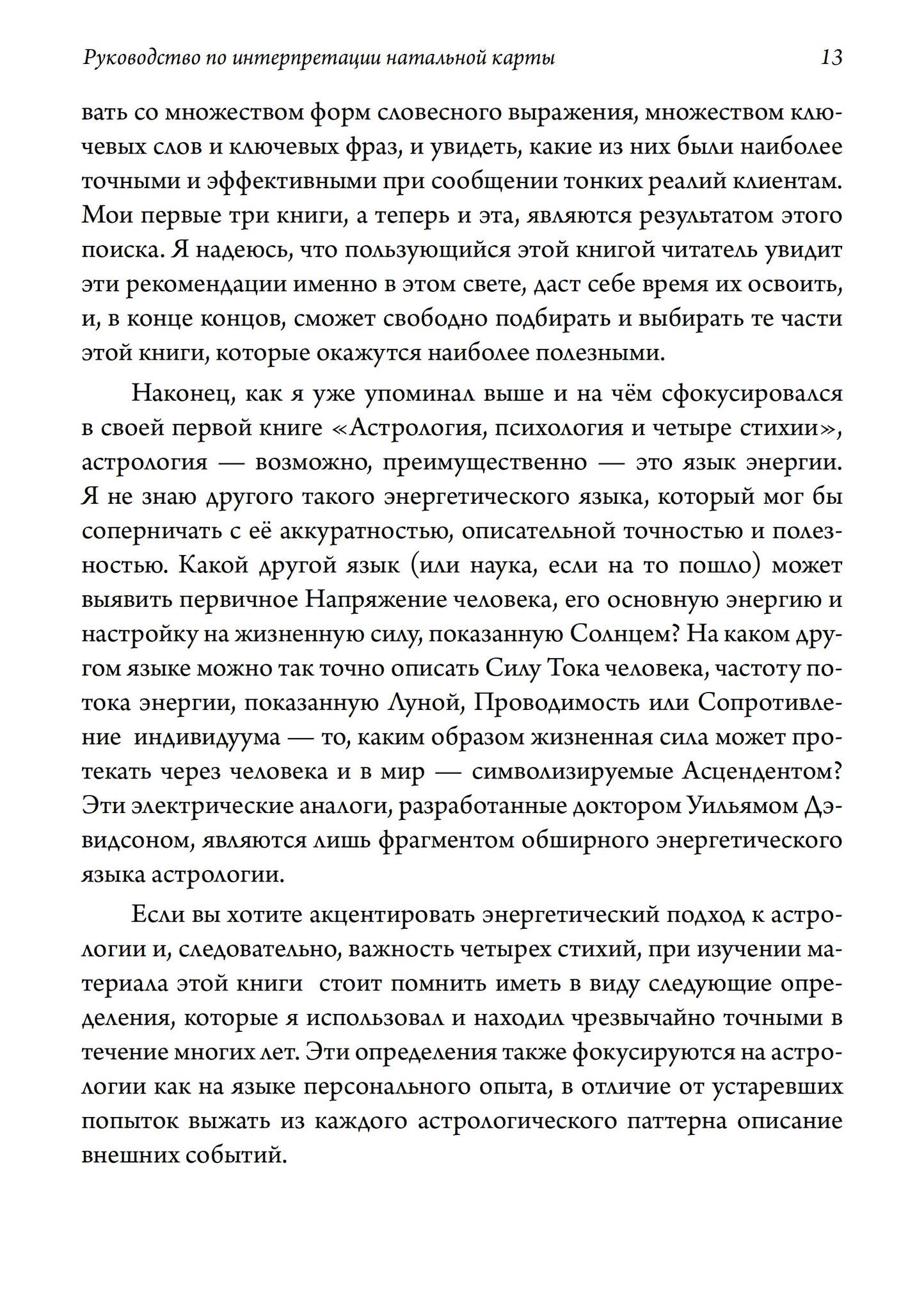 Руководство по интерпретации натальной карты 13

вать со множеством форм словесного выражения, множеством ключевых слов и ключевых фраз, и увидеть, какие из них были наиболее точными и эффективными при сообщении тонких реалий клиентам. Мои первые три книги, а теперь и эта, являются результатом этого поиска. Я надеюсь, что пользующийся этой книгой читатель увидит эти рекомендации именно в этом свете, даст себе время их освоить, и, в конце концов, сможет свободно подбирать и выбирать те части этой книги, которые окажутся наиболее полезными.

Наконец, как я уже упоминал выше и на чём сфокусировался в своей первой книге «Астрология, психология и четыре стихии», астрология — возможно, преимущественно — это язык энергии. Я не знаю другого такого энергетического языка, который мог бы соперничать с её аккуратностью, описательной точностью и полезностью. Какой другой язык (или наука, если на то пошло) может выявить первичное Напряжение человека, его основную энергию и настройку на жизненную силу, показанную Солнцем? На каком другом языке можно так точно описать Силу Тока человека, частоту потока энергии, показанную Луной, Проводимость или Сопротивление индивидуума — то, каким образом жизненная сила может протекать через человека и в мир — символизируемые Асцендентом? Эти электрические аналоги, разработанные доктором Уильямом Дэвидсоном, являются лишь фрагментом обширного энергетического языка астрологии.

Если вы хотите акцентировать энергетический подход к астрологии и, следовательно, важность четырех стихий, при изучении материала этой книги стоит помнить иметь в виду следующие определения, которые я использовал и находил чрезвычайно точными в течение многих лет. Эти определения также фокусируются на астрологии как на языке персонального опыта, в отличие от устаревших попыток выжать из каждого астрологического паттерна описание внешних событий.